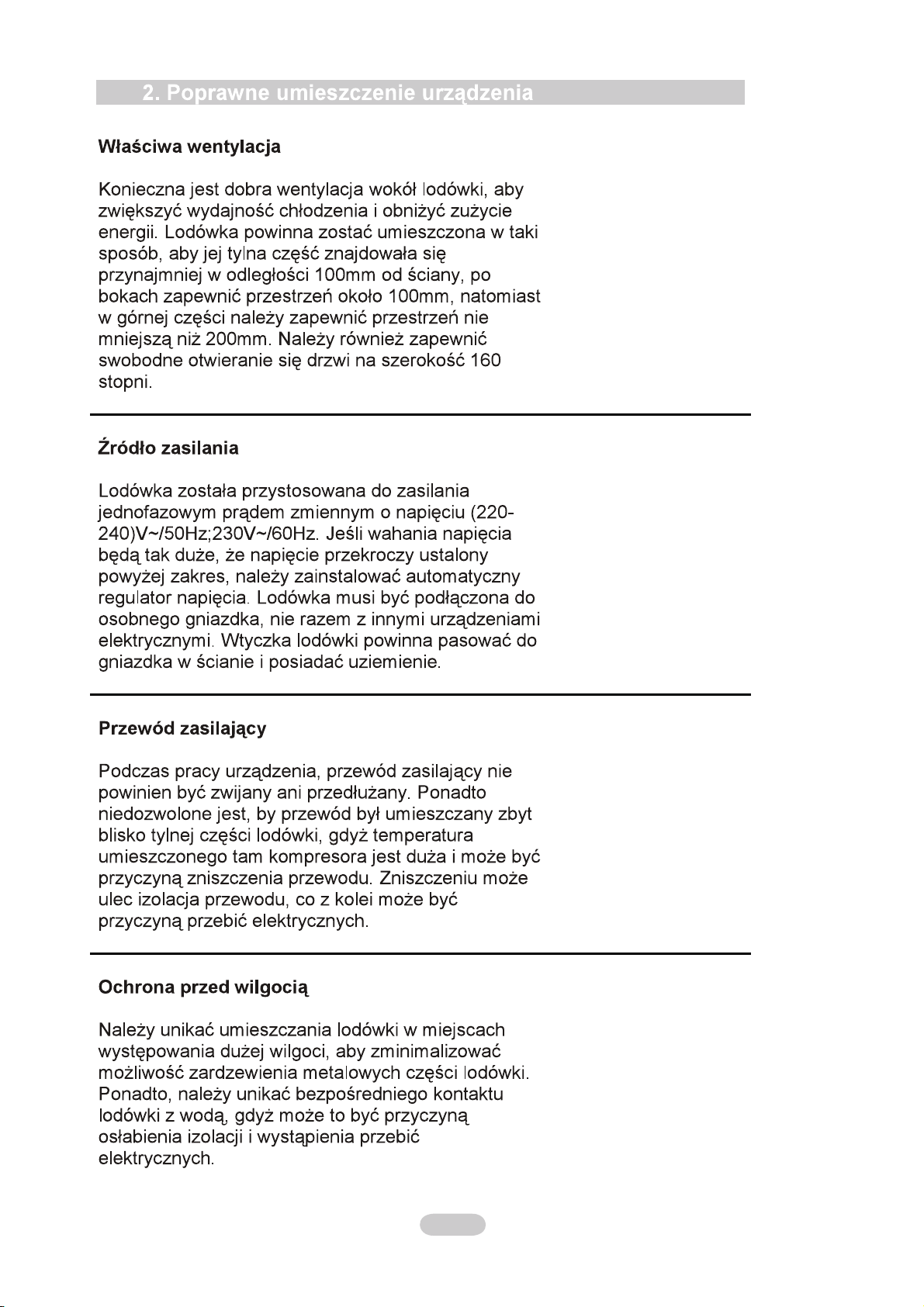 2. Poprawne umieszczenie urządzenia

Właściwa wentylacja

Konieczna jest dobra wentylacja wokół lodówki, aby zwiększyć wydajność chłodzenia i obniżyć zużycie energii. Lodówka powinna zostać umieszczona w taki sposób, aby jej tylna część znajdowała się przynajmniej w odległości 100mm od ściany, po bokach zapewnić przestrzeń około 100mm, natomiast w górnej części należy zapewnić przestrzeń nie mniejszą niż 200mm. Należy również zapewnić swobodne otwieranie się drzwi na szerokość 160 stopni.

Źródło zasilania

Lodówka została przystosowana do zasilania jednofazowym prądem zmiennym o napięciu (220-240)V~/50Hz;230V~/60Hz. Jeśli wahania napięcia będą tak duże, że napięcie przekroczy ustalony powyżej zakres, należy zainstalować automatyczny regulator napięcia. Lodówka musi być podłączona do osobnego gniazdka, nie razem z innymi urządzeniami elektrycznymi. Wtyczka lodówki powinna pasować do gniazdka w ścianie i posiadać uziemienie.

Przewód zasilający

Podczas pracy urządzenia, przewód zasilający nie powinien być zwijany ani przedłużany. Ponadto niedozwolone jest, by przewód był umieszczany zbyt blisko tylnej części lodówki, gdyż temperatura umieszczonego tam kompresora jest duża i może być przyczyną zniszczenia przewodu. Zniszczeniu może ulec izolacja przewodu, co z kolei może być przyczyną przebić elektrycznych.

Ochrona przed wilgocią

Należy unikać umieszczania lodówki w miejscach występowania dużej wilgoci, aby zminimalizować możliwość zardzewienia metalowych części lodówki. Ponadto, należy unikać bezpośredniego kontaktu lodówki z wodą, gdyż może to być przyczyną osłabienia izolacji i wystąpienia przebić elektrycznych.